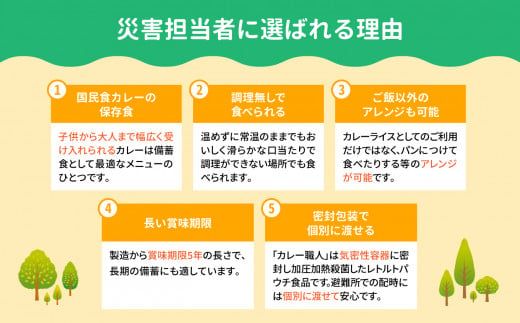 災害担当者に選ばれる理由

1
国民食カレーの保存食

子供から大人まで幅広く受け入れられるカレーは備蓄食として最適なメニューのひとつです。

2
調理無しで食べられる

温めずに常温のままでもおいしく滑らかな口当たりで調理ができない場所でも食べられます。

3
ご飯以外のアレンジも可能

カレーライスとしてのご利用だけではなく、パンにつけて食べたりする等のアレンジが可能です。

4
長い賞味期限

製造から賞味期限5年の長さで、長期の備蓄にも適しています。

5
密封包装で個別に渡せる

「カレー職人」は気密性容器に密封し加圧加熱殺菌したレトルトパウチ食品です。避難所での配時には個別に渡せて安心です。